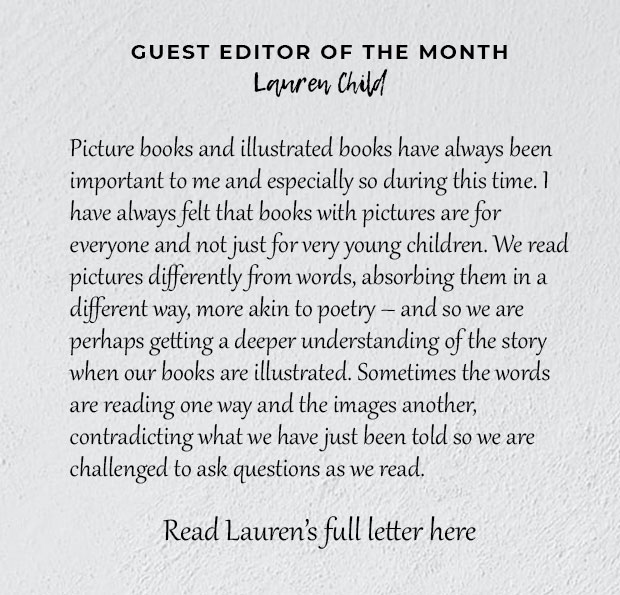 GUEST EDITOR OF THE MONTH
Lauren Child

Picture books and illustrated books have always been important to me and especially so during this time. I have always felt that books with pictures are for everyone and not just for very young children. We read pictures differently from words, absorbing them in a different way, more akin to poetry – and so we are perhaps getting a deeper understanding of the story when our books are illustrated. Sometimes the words are reading one way and the images another, contradicting what we have just been told so we are challenged to ask questions as we read.

Read Lauren's full letter here